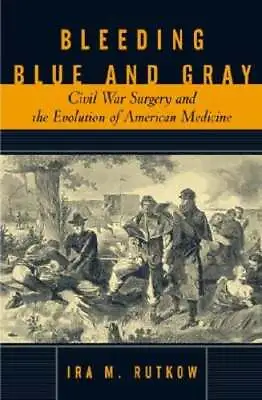 BLEEDING
BLUE AND GRAY

Civil War Surgery and
the Evolution of American Medicine

IRA M. RUTKOW